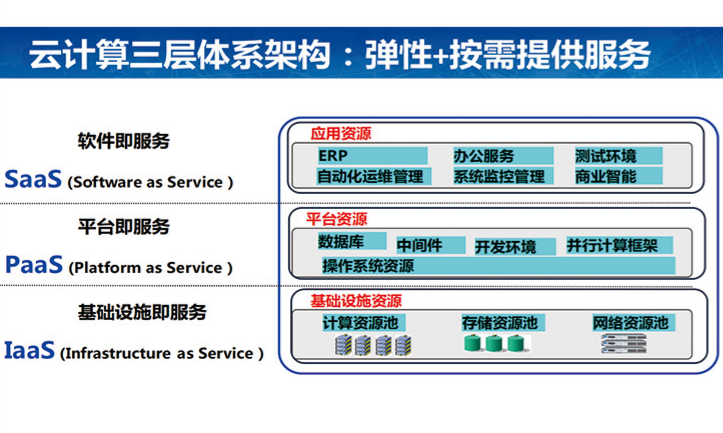 云计算三层体系架构：弹性+按需提供服务

软件即服务

SaaS (Software as Service )

平台即服务

PaaS (Platform as Service )

基础设施即服务

IaaS (Infrastructure as Service )

应用资源

ERP

办公服务

测试环境

自动化运维管理

系统监控管理

商业智能

平台资源

数据库

中间件

开发环境

并行计算框架

操作系统资源

基础设施资源

计算资源池

存储资源池

网络资源池